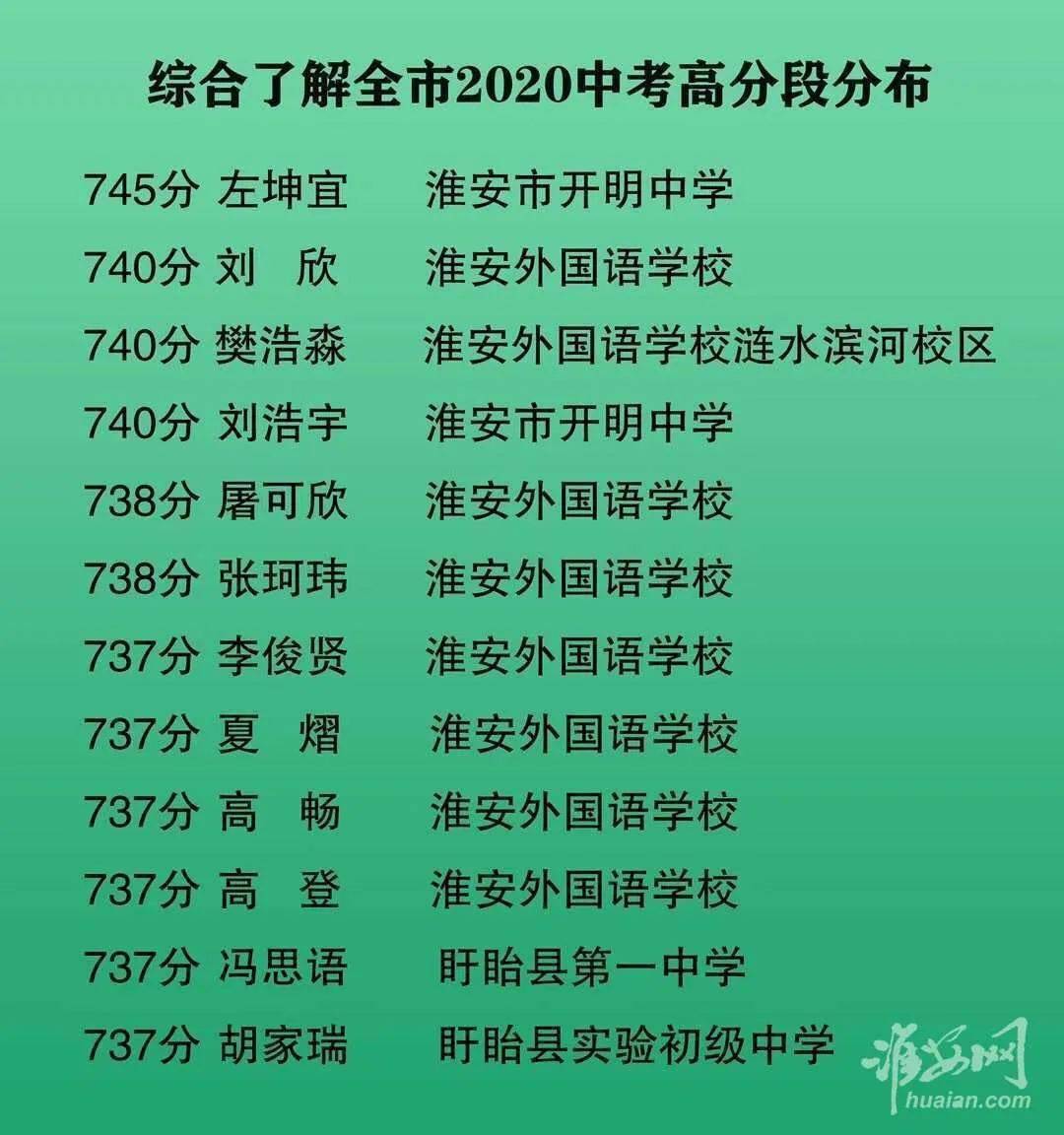 综合了解全市2020中考高分段分布

745分 左坤宜 淮安市开明中学

740分 刘 欣 淮安外国语学校

740分 樊浩淼 淮安外国语学校涟水滨河校区

740分 刘浩宇 淮安市开明中学

738分 屠可欣 淮安外国语学校

738分 张珂玮 淮安外国语学校

737分 李俊贤 淮安外国语学校

737分 夏 熠 淮安外国语学校

737分 高 畅 淮安外国语学校

737分 高 登 淮安外国语学校

737分 冯思语 盱眙县第一中学

737分 胡家瑞 盱眙县实验初级中学

淮安网
huaian.com